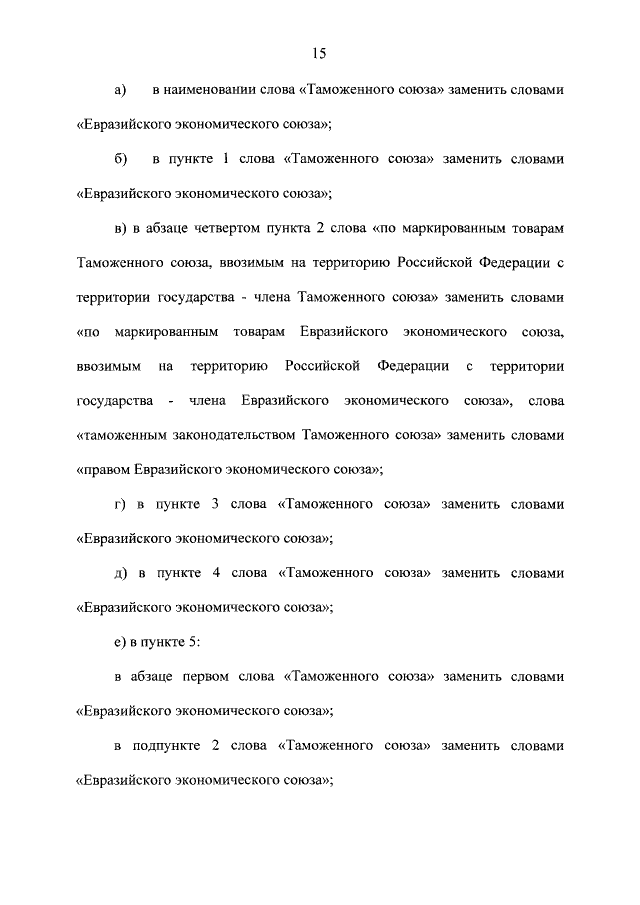 15

а) в наименовании слова «Таможенного союза» заменить словами «Евразийского экономического союза»;

б) в пункте 1 слова «Таможенного союза» заменить словами «Евразийского экономического союза»;

в) в абзаце четвертом пункта 2 слова «по маркированным товарам Таможенного союза, ввозимым на территорию Российской Федерации с территории государства - члена Таможенного союза» заменить словами «по маркированным товарам Евразийского экономического союза, ввозимым на территорию Российской Федерации с территории государства - члена Евразийского экономического союза», слова «таможенным законодательством Таможенного союза» заменить словами «правом Евразийского экономического союза»;

г) в пункте 3 слова «Таможенного союза» заменить словами «Евразийского экономического союза»;

д) в пункте 4 слова «Таможенного союза» заменить словами «Евразийского экономического союза»;

е) в пункте 5:

в абзаце первом слова «Таможенного союза» заменить словами «Евразийского экономического союза»;

в подпункте 2 слова «Таможенного союза» заменить словами «Евразийского экономического союза»;